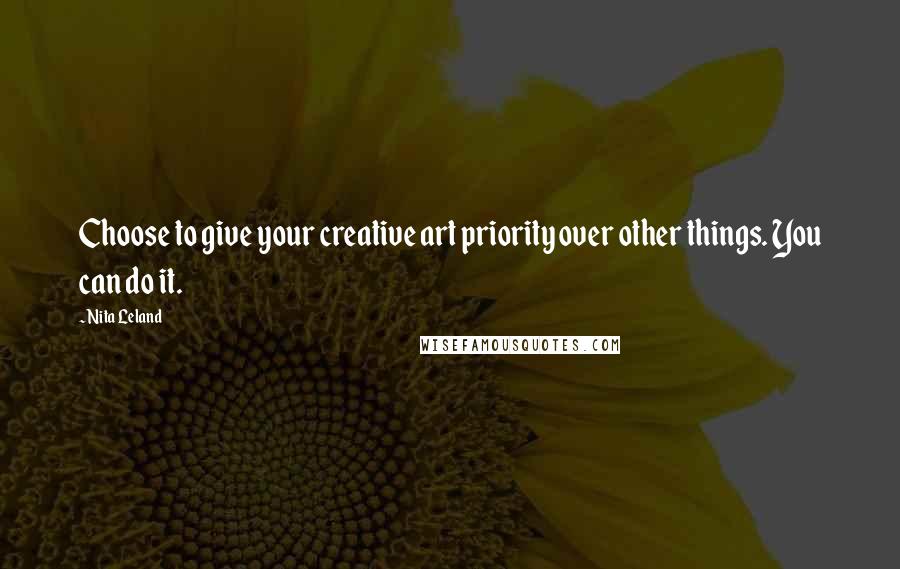 Choose to give your creative art priority over other things. You can do it.

~Nita Leland

WISEFAMOUSQUOTES.COM